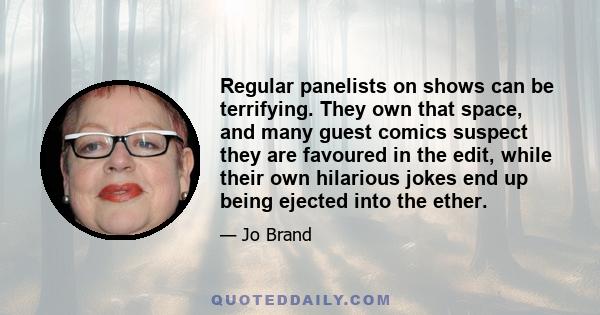 Regular panelists on shows can be terrifying. They own that space, and many guest comics suspect they are favoured in the edit, while their own hilarious jokes end up being ejected into the ether.

— Jo Brand

QUOTEDDAILY.COM